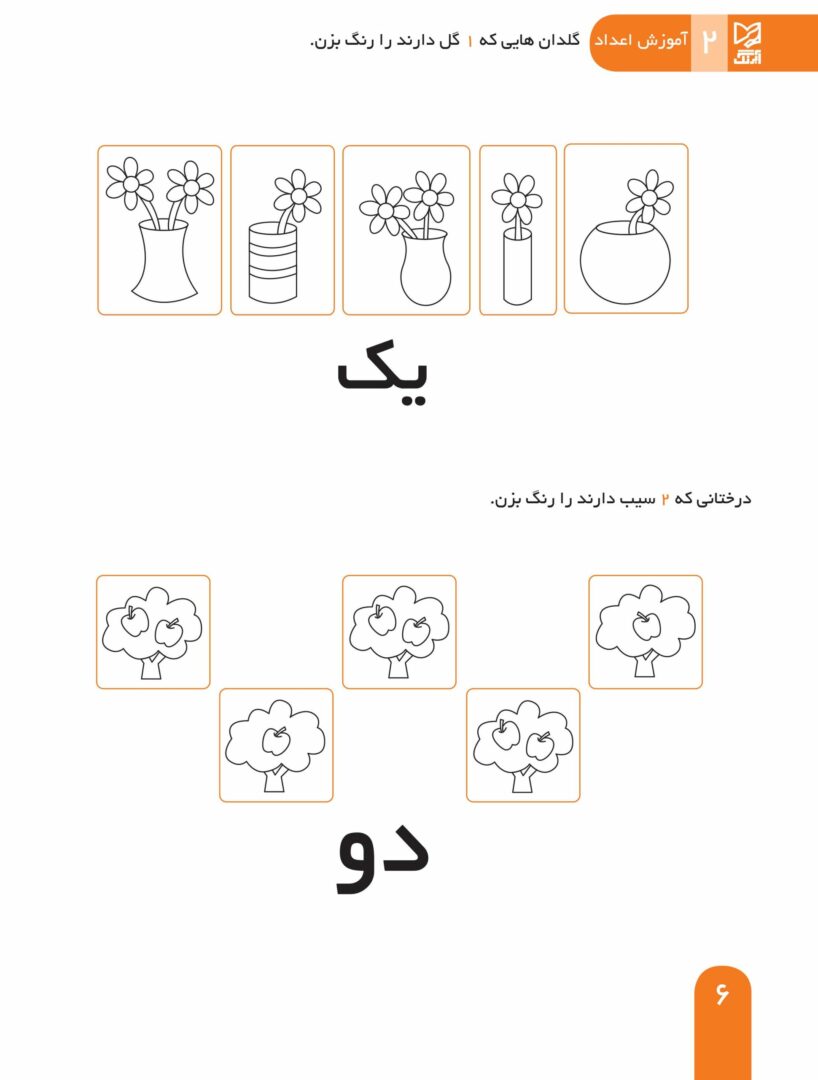 ۲ آموزش اعداد

گلدان هایی که ۱ گل دارند را رنگ بزن.

یک

درختانی که ۲ سیب دارند را رنگ بزن.

دو

۶